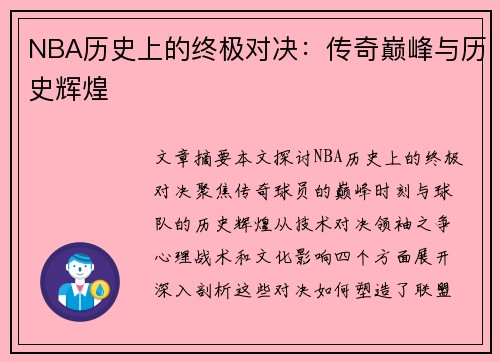 NBA历史上的终极对决：传奇巅峰与历史辉煌

文章摘要本文探讨NBA历史上的终极对决聚焦传奇球员的巅峰时刻与球队的历史辉煌从技术对决领袖之争心理战术和文化影响四个方面展开深入剖析这些对决如何塑造了联盟